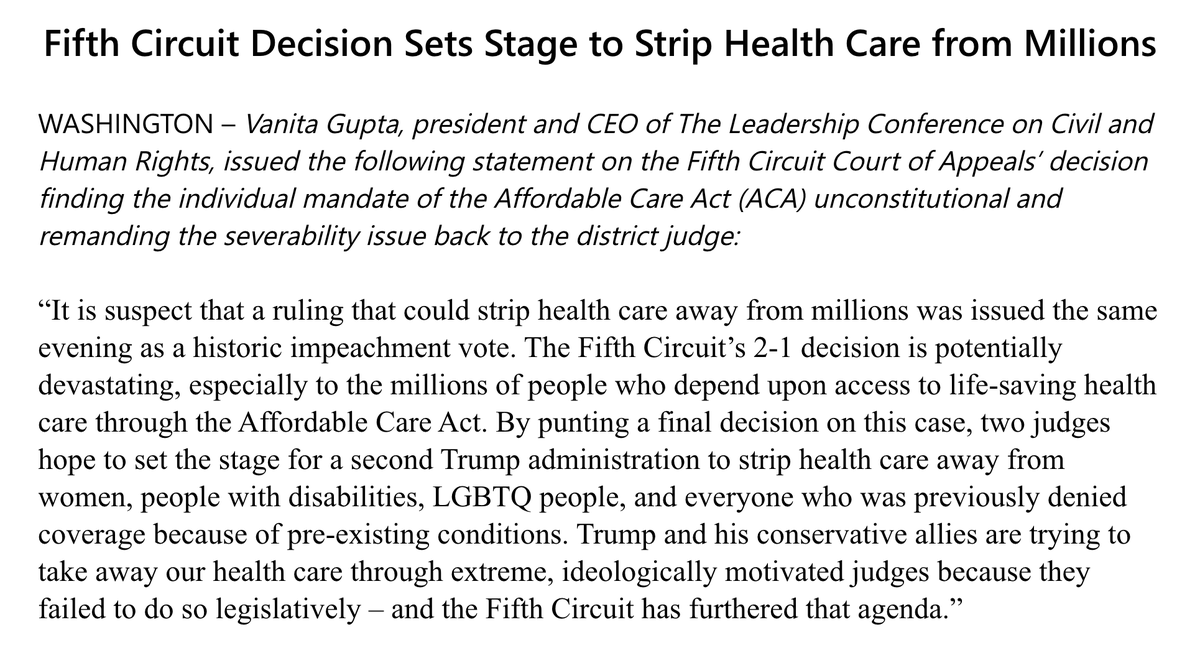 Fifth Circuit Decision Sets Stage to Strip Health Care from Millions

WASHINGTON – Vanita Gupta, president and CEO of The Leadership Conference on Civil and Human Rights, issued the following statement on the Fifth Circuit Court of Appeals' decision finding the individual mandate of the Affordable Care Act (ACA) unconstitutional and remanding the severability issue back to the district judge:

"It is suspect that a ruling that could strip health care away from millions was issued the same evening as a historic impeachment vote. The Fifth Circuit's 2-1 decision is potentially devastating, especially to the millions of people who depend upon access to life-saving health care through the Affordable Care Act. By punting a final decision on this case, two judges hope to set the stage for a second Trump administration to strip health care away from women, people with disabilities, LGBTQ people, and everyone who was previously denied coverage because of pre-existing conditions. Trump and his conservative allies are trying to take away our health care through extreme, ideologically motivated judges because they failed to do so legislatively – and the Fifth Circuit has furthered that agenda."